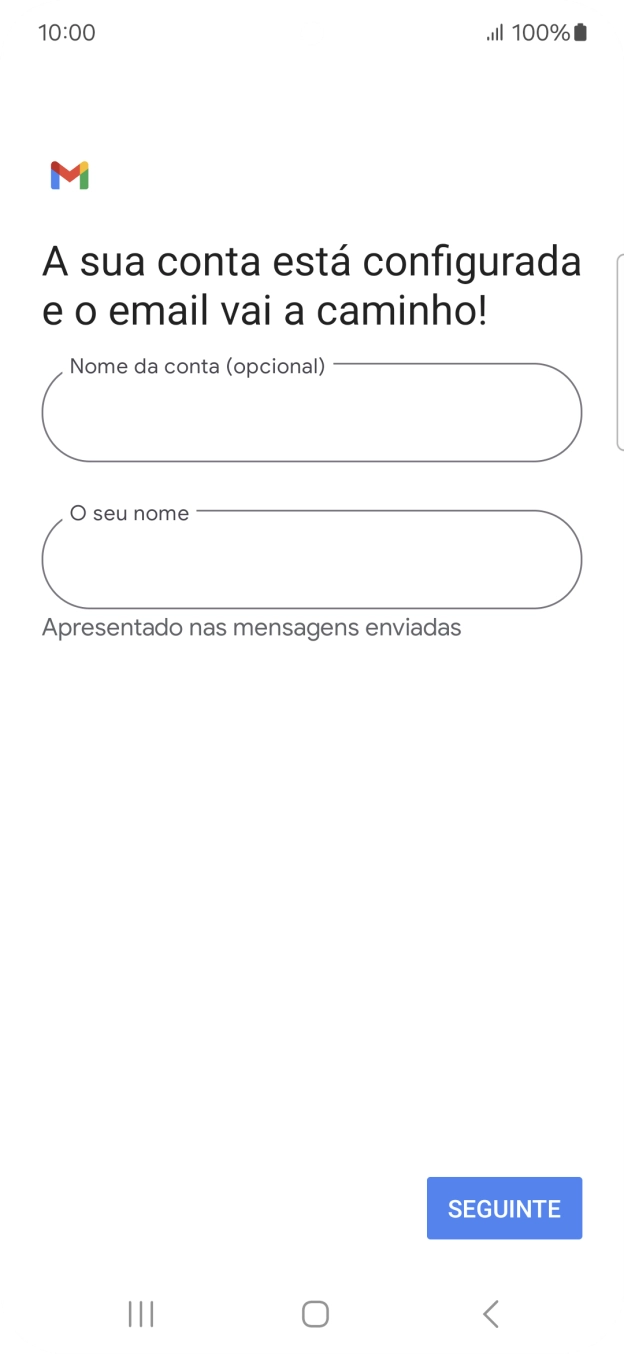 10:00 100%

A sua conta está configurada e o email vai a caminho!

Nome da conta (opcional)

O seu nome

Apresentado nas mensagens enviadas

SEGUINTE